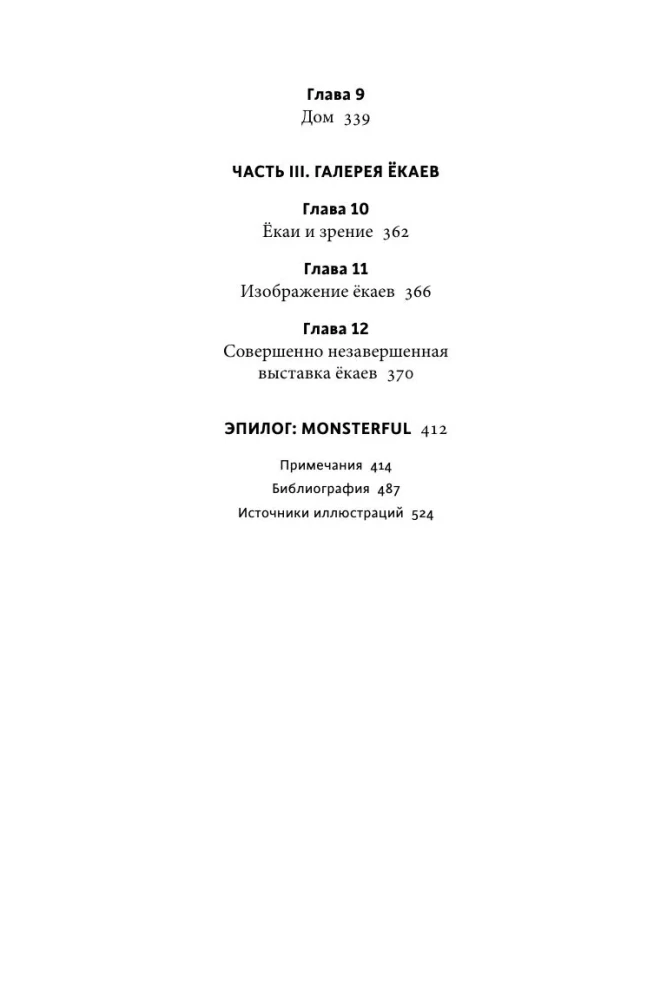 Глава 9
Дом 339

ЧАСТЬ III. ГАЛЕРЕЯ ЁКАЕВ

Глава 10
Ёкаи и зрение 362

Глава 11
Изображение ёкаев 366

Глава 12
Совершенно незавершенная выставка ёкаев 370

ЭПИЛОГ: MONSTERFUL 412

Примечания 414
Библиография 487
Источники иллюстраций 524